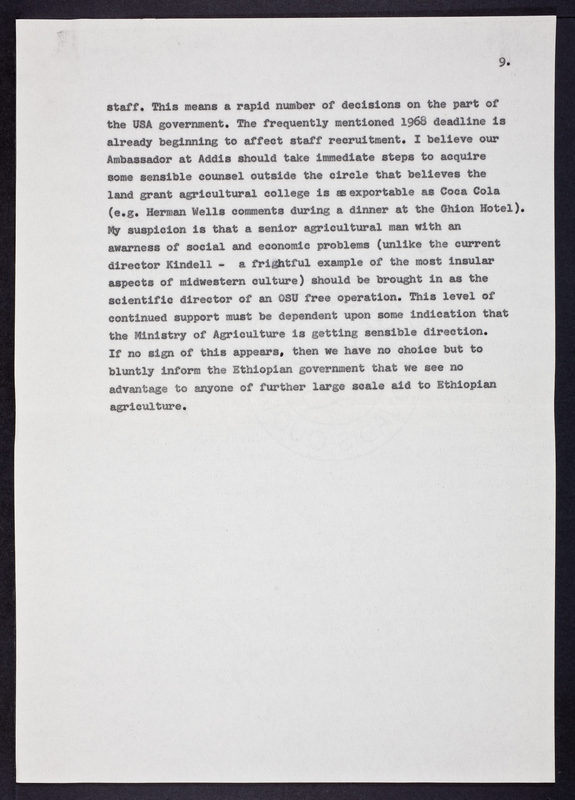 9.

staff. This means a rapid number of decisions on the part of the USA government. The frequently mentioned 1968 deadline is already beginning to affect staff recruitment. I believe our Ambassador at Addis should take immediate steps to acquire some sensible counsel outside the circle that believes the land grant agricultural college is as exportable as Coca Cola (e.g. Herman Wells comments during a dinner at the Ghion Hotel). My suspicion is that a senior agricultural man with an awarness of social and economic problems (unlike the current director Kindell - a frightful example of the most insular aspects of midwestern culture) should be brought in as the scientific director of an OSU free operation. This level of continued support must be dependent upon some indication that the Ministry of Agriculture is getting sensible direction. If no sign of this appears, then we have no choice but to bluntly inform the Ethiopian government that we see no advantage to anyone of further large scale aid to Ethiopian agriculture.